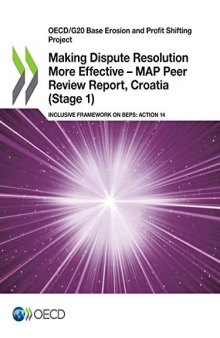 OECD/G20 Base Erosion and Profit Shifting Project

Making Dispute Resolution More Effective – MAP Peer Review Report, Croatia (Stage 1)

INCLUSIVE FRAMEWORK ON BEPS: ACTION 14

OECD